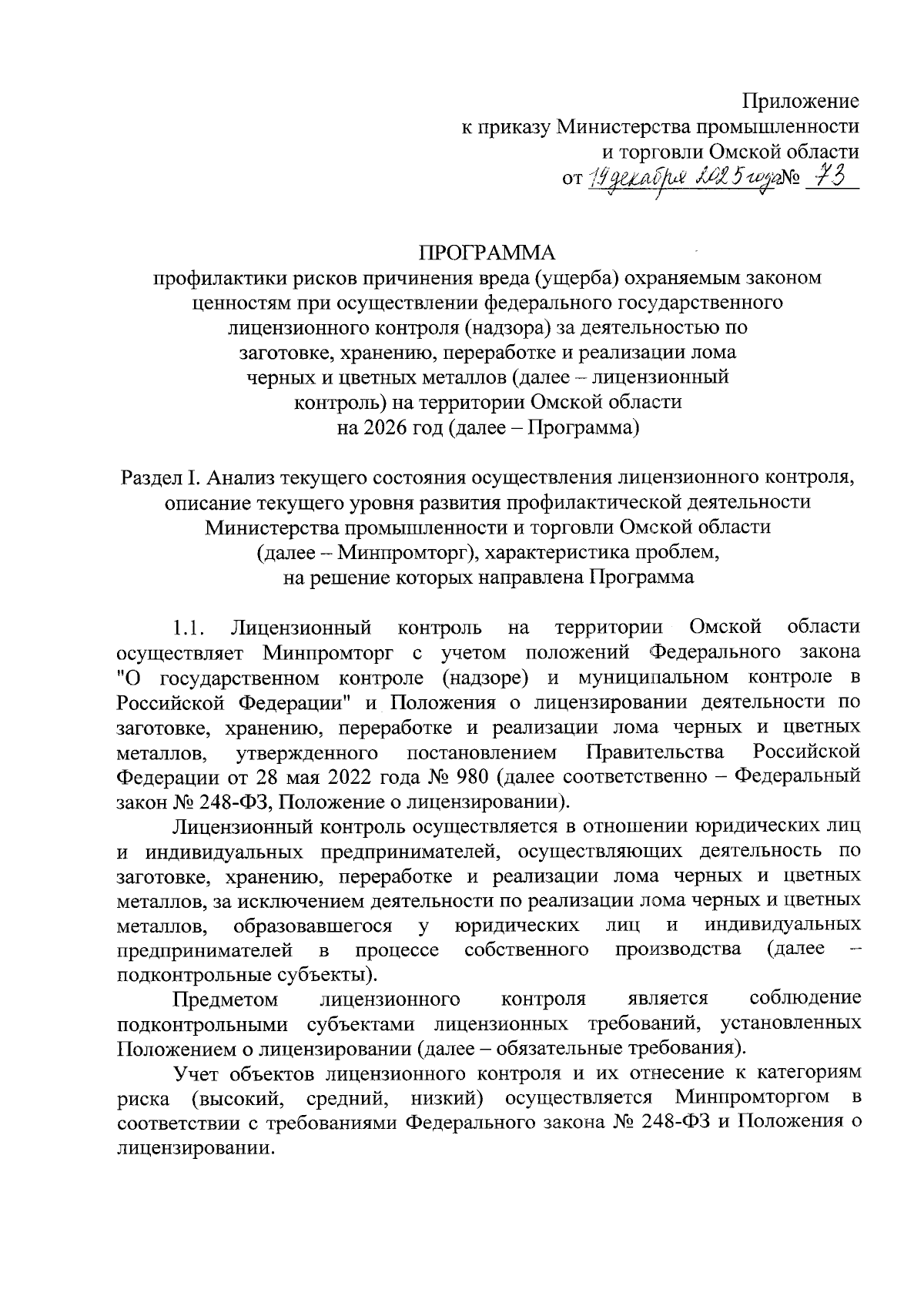 Приложение
к приказу Министерства промышленности
и торговли Омской области
от 19 декабря 2025 года № 73

ПРОГРАММА
профилактики рисков причинения вреда (ущерба) охраняемым законом ценностям при осуществлении федерального государственного лицензионного контроля (надзора) за деятельностью по заготовке, хранению, переработке и реализации лома черных и цветных металлов (далее – лицензионный контроль) на территории Омской области на 2026 год (далее – Программа)

Раздел I. Анализ текущего состояния осуществления лицензионного контроля, описание текущего уровня развития профилактической деятельности Министерства промышленности и торговли Омской области (далее – Минпромторг), характеристика проблем, на решение которых направлена Программа

1.1. Лицензионный контроль на территории Омской области осуществляет Минпромторг с учетом положений Федерального закона "О государственном контроле (надзоре) и муниципальном контроле в Российской Федерации" и Положения о лицензировании деятельности по заготовке, хранению, переработке и реализации лома черных и цветных металлов, утвержденного постановлением Правительства Российской Федерации от 28 мая 2022 года № 980 (далее соответственно – Федеральный закон № 248-ФЗ, Положение о лицензировании).

Лицензионный контроль осуществляется в отношении юридических лиц и индивидуальных предпринимателей, осуществляющих деятельность по заготовке, хранению, переработке и реализации лома черных и цветных металлов, за исключением деятельности по реализации лома черных и цветных металлов, образовавшегося у юридических лиц и индивидуальных предпринимателей в процессе собственного производства (далее – подконтрольные субъекты).

Предметом лицензионного контроля является соблюдение подконтрольными субъектами лицензионных требований, установленных Положением о лицензировании (далее – обязательные требования).

Учет объектов лицензионного контроля и их отнесение к категориям риска (высокий, средний, низкий) осуществляется Минпромторгом в соответствии с требованиями Федерального закона № 248-ФЗ и Положения о лицензировании.